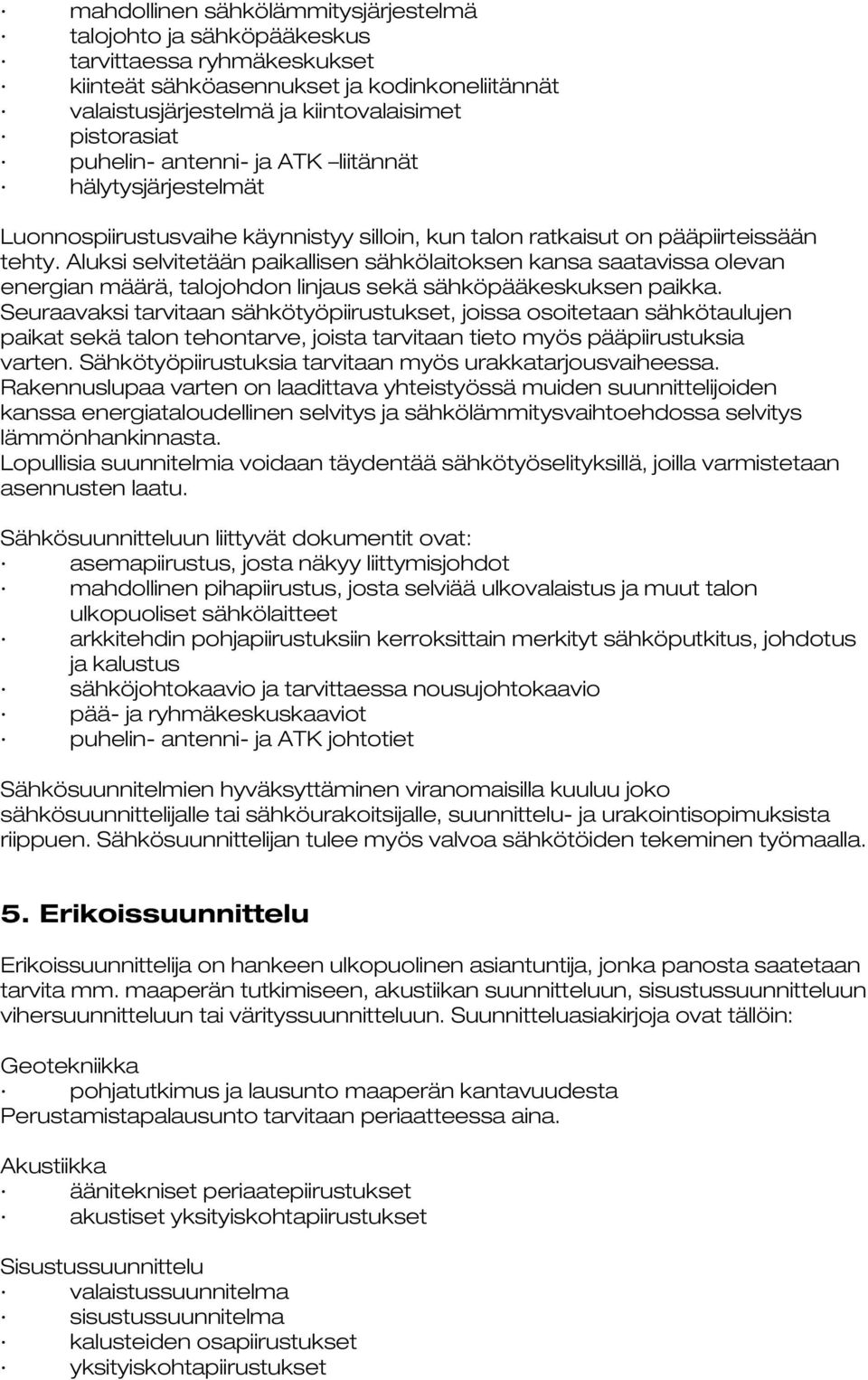 · mahdollinen sähkölämmitysjärjestelmä
· talojohto ja sähköpääkeskus
· tarvittaessa ryhmäkeskukset
· kiinteät sähköasennukset ja kodinkoneliitännät
· valaistusjärjestelmä ja kiintovalaisimet
· pistorasiat
· puhelin- antenni- ja ATK –liitännät
· hälytysjärjestelmät

Luonnospiirustusvaihe käynnistyy silloin, kun talon ratkaisut on pääpiirteissään tehty. Aluksi selvitetään paikallisen sähkölaitoksen kansa saatavissa olevan energian määrä, talojohdon linjaus sekä sähköpääkeskuksen paikka. Seuraavaksi tarvitaan sähkötyöpiirustukset, joissa osoitetaan sähkötaulujen paikat sekä talon tehontarve, joista tarvitaan tieto myös pääpiirustuksia varten. Sähkötyöpiirustuksia tarvitaan myös urakkatarjousvaiheessa. Rakennuslupaa varten on laadittava yhteistyössä muiden suunnittelijoiden kanssa energiataloudellinen selvitys ja sähkölämmitysvaihtoehdossa selvitys lämmönhankinnasta. Lopullisia suunnitelmia voidaan täydentää sähkötyöselityksillä, joilla varmistetaan asennusten laatu.

Sähkösuunnitteluun liittyvät dokumentit ovat:
· asemapiirustus, josta näkyy liittymisjohdot
· mahdollinen pihapiirustus, josta selviää ulkovalaistus ja muut talon ulkopuoliset sähkölaitteet
· arkkitehdin pohjapiirustuksiin kerroksittain merkityt sähköputkitus, johdotus ja kalustus
· sähköjohtokaavio ja tarvittaessa nousujohtokaavio
· pää- ja ryhmäkeskuskaaviot
· puhelin- antenni- ja ATK johtotiet

Sähkösuunnitelmien hyväksyttäminen viranomaisilla kuuluu joko sähkösuunnittelijalle tai sähköurakoitsijalle, suunnittelu- ja urakointisopimuksista riippuen. Sähkösuunnittelijan tulee myös valvoa sähkötöiden tekeminen työmaalla.

5. Erikoissuunnittelu

Erikoissuunnittelija on hankeen ulkopuolinen asiantuntija, jonka panosta saatetaan tarvita mm. maaperän tutkimiseen, akustiikan suunnitteluun, sisustussuunnitteluun vihersuunnitteluun tai värityssuunnitteluun. Suunnitteluasiakirjoja ovat tällöin:

Geotekniikka
· pohjatutkimus ja lausunto maaperän kantavuudesta
Perustamistapalausunto tarvitaan periaatteessa aina.

Akustiikka
· äänitekniset periaatepiirustukset
· akustiset yksityiskohtapiirustukset

Sisustussuunnittelu
· valaistussuunnitelma
· sisustussuunnitelma
· kalusteiden osapiirustukset
· yksityiskohtapiirustukset